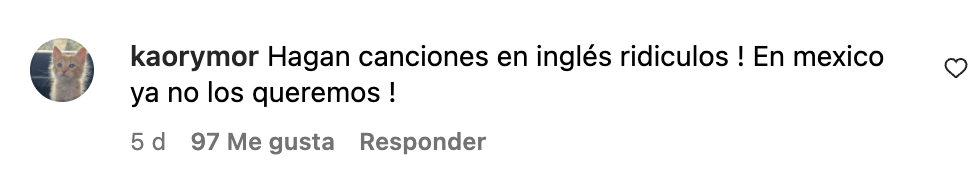 kaorymor Hagan canciones en inglés ridiculos ! En mexico ya no los queremos !

5 d 97 Me gusta Responder